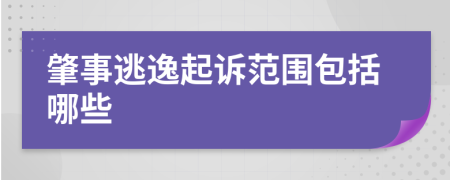 肇事逃逸起诉范围包括哪些